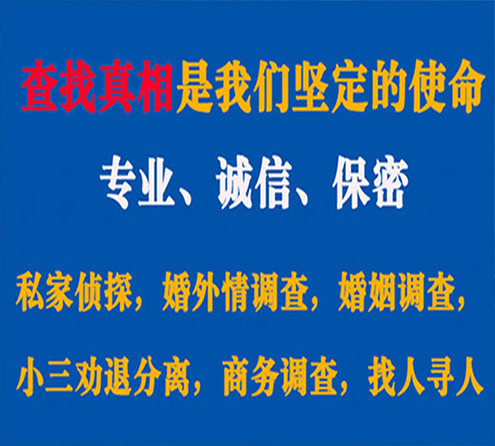 查找真相是我们坚定的使命

专业、诚信、保密

私家侦探，婚外情调查，婚姻调查，

小三劝退分离，商务调查，找人寻人